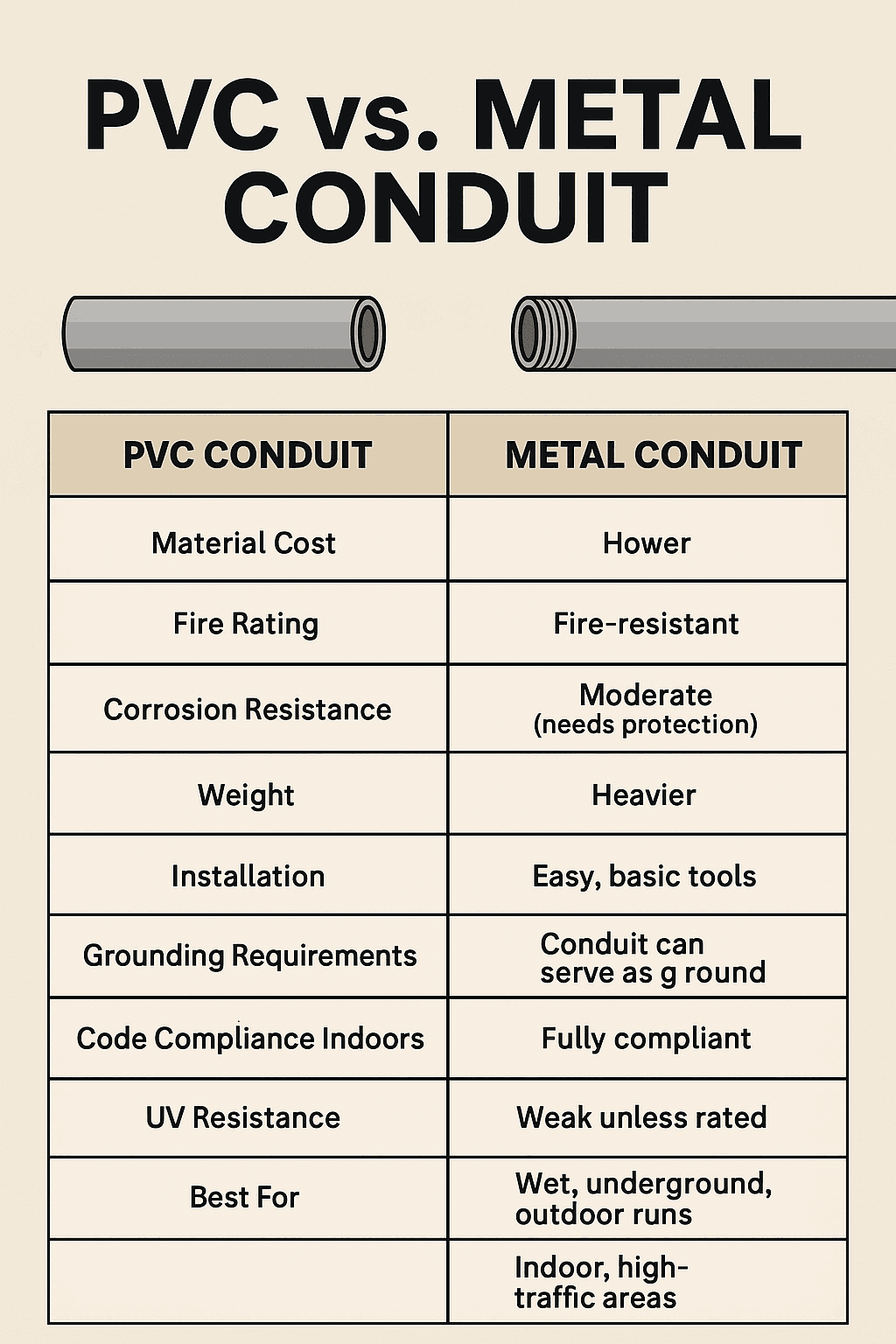 PVC vs. METAL CONDUIT

| PVC CONDUIT | METAL CONDUIT |
|---|---|
| Material Cost | Hower |
| Fire Rating | Fire-resistant |
| Corrosion Resistance | Moderate (needs protection) |
| Weight | Heavier |
| Installation | Easy, basic tools |
| Grounding Requirements | Conduit can serve as g round |
| Code Compliance Indoors | Fully compliant |
| UV Resistance | Weak unless rated |
| Best For | Wet, underground, outdoor runs |
| | Indoor, high-traffic areas |